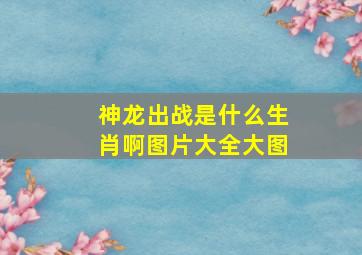 神龙出战是什么生肖啊图片大全大图